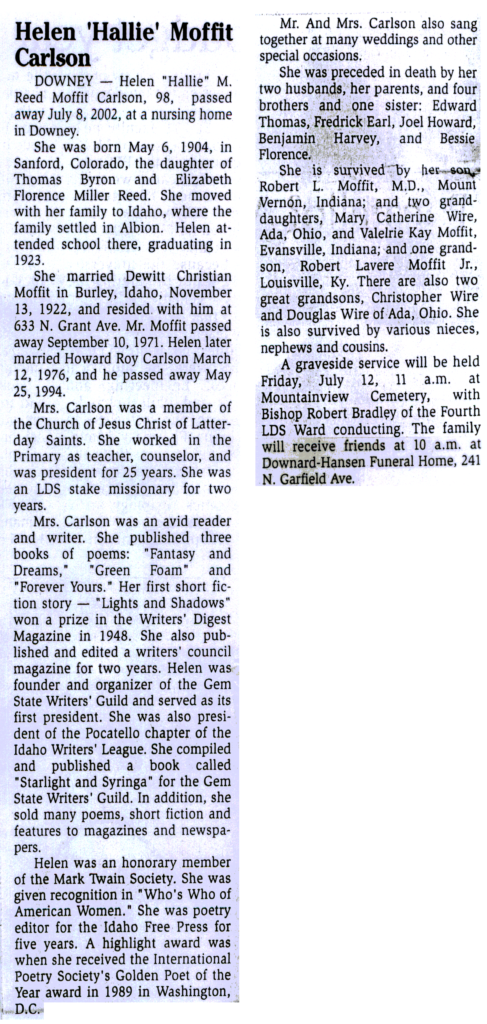 Helen 'Hallie' Moffit Carlson

DOWNEY — Helen "Hallie" M. Reed Moffit Carlson, 98, passed away July 8, 2002, at a nursing home in Downey.

She was born May 6, 1904, in Sanford, Colorado, the daughter of Thomas Byron and Elizabeth Florence Miller Reed. She moved with her family to Idaho, where the family settled in Albion. Helen attended school there, graduating in 1923.

She married Dewitt Christian Moffit in Burley, Idaho, November 13, 1922, and resided with him at 633 N. Grant Ave. Mr. Moffit passed away September 10, 1971. Helen later married Howard Roy Carlson March 12, 1976, and he passed away May 25, 1994.

Mrs. Carlson was a member of the Church of Jesus Christ of Latter-day Saints. She worked in the Primary as teacher, counselor, and was president for 25 years. She was an LDS stake missionary for two years.

Mrs. Carlson was an avid reader and writer. She published three books of poems: "Fantasy and Dreams," "Green Foam" and "Forever Yours." Her first short fiction story — "Lights and Shadows" won a prize in the Writers' Digest Magazine in 1948. She also published and edited a writers' council magazine for two years. Helen was founder and organizer of the Gem State Writers' Guild and served as its first president. She was also president of the Pocatello chapter of the Idaho Writers' League. She compiled and published a book called "Starlight and Syringa" for the Gem State Writers' Guild. In addition, she sold many poems, short fiction and features to magazines and newspapers.

Helen was an honorary member of the Mark Twain Society. She was given recognition in "Who's Who of American Women." She was poetry editor for the Idaho Free Press for five years. A highlight award was when she received the International Poetry Society's Golden Poet of the Year award in 1989 in Washington, D.C.

Mr. And Mrs. Carlson also sang together at many weddings and other special occasions.

She was preceded in death by her two husbands, her parents, and four brothers and one sister: Edward Thomas, Fredrick Earl, Joel Howard, Benjamin Harvey, and Bessie Florence.

She is survived by her son, Robert L. Moffit, M.D., Mount Vernon, Indiana; and two granddaughters, Mary, Catherine Wire, Ada, Ohio, and Valelrie Kay Moffit, Evansville, Indiana; and one grandson, Robert Lavere Moffit Jr., Louisville, Ky. There are also two great grandsons, Christopher Wire and Douglas Wire of Ada, Ohio. She is also survived by various nieces, nephews and cousins.

A graveside service will be held Friday, July 12, 11 a.m. at Mountainview Cemetery, with Bishop Robert Bradley of the Fourth LDS Ward conducting. The family will receive friends at 10 a.m. at Downard-Hansen Funeral Home, 241 N. Garfield Ave.